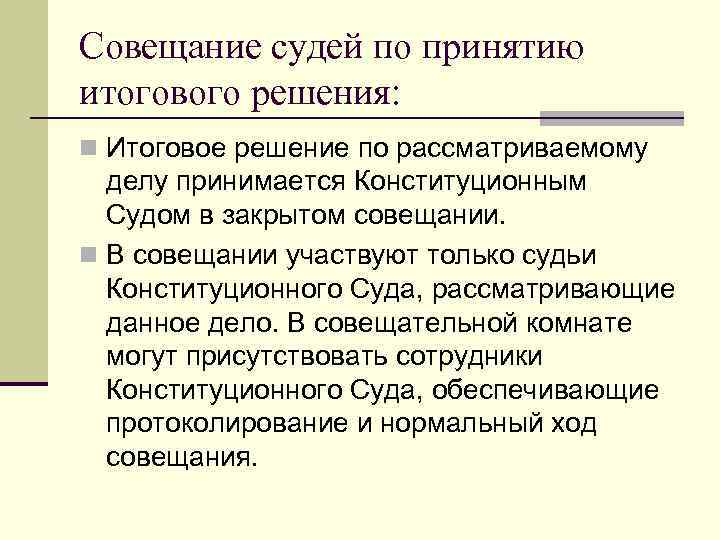 Совещание судей по принятию итогового решения:

Итоговое решение по рассматриваемому делу принимается Конституционным Судом в закрытом совещании.

В совещании участвуют только судьи Конституционного Суда, рассматривающие данное дело. В совещательной комнате могут присутствовать сотрудники Конституционного Суда, обеспечивающие протоколирование и нормальный ход совещания.